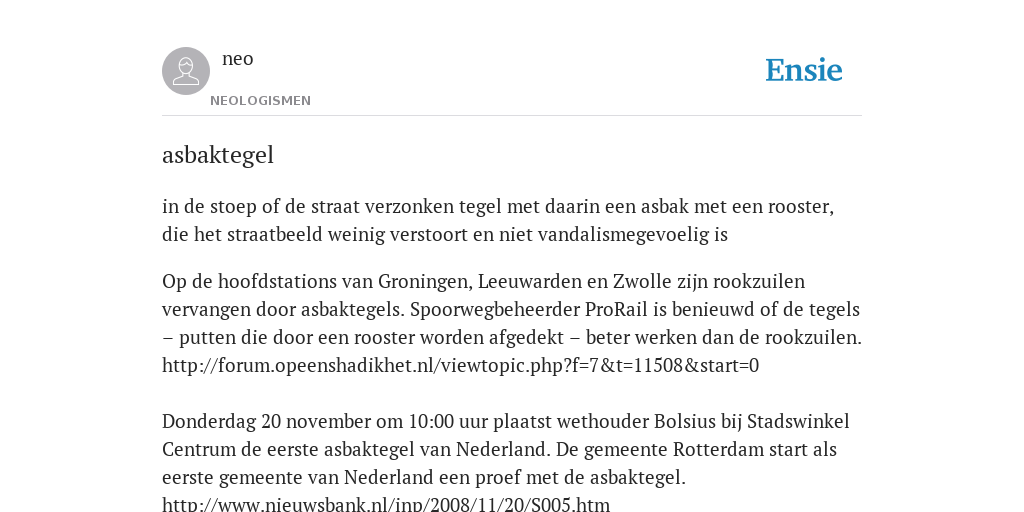 neo
NEOLOGISMEN

Ensie

asbaktegel

in de stoep of de straat verzonken tegel met daarin een asbak met een rooster, die het straatbeeld weinig verstoort en niet vandalismegevoelig is

Op de hoofdstations van Groningen, Leeuwarden en Zwolle zijn rookzuilen vervangen door asbaktegels. Spoorwegbeheerder ProRail is benieuwd of de tegels – putten die door een rooster worden afgedekt – beter werken dan de rookzuilen. http://forum.opeenshadikhet.nl/viewtopic.php?f=7&t=11508&start=0

Donderdag 20 november om 10:00 uur plaatst wethouder Bolsius bij Stadswinkel Centrum de eerste asbaktegel van Nederland. De gemeente Rotterdam start als eerste gemeente van Nederland een proef met de asbaktegel. http://www.nieuwsbank.nl/inp/2008/11/20/S005.htm